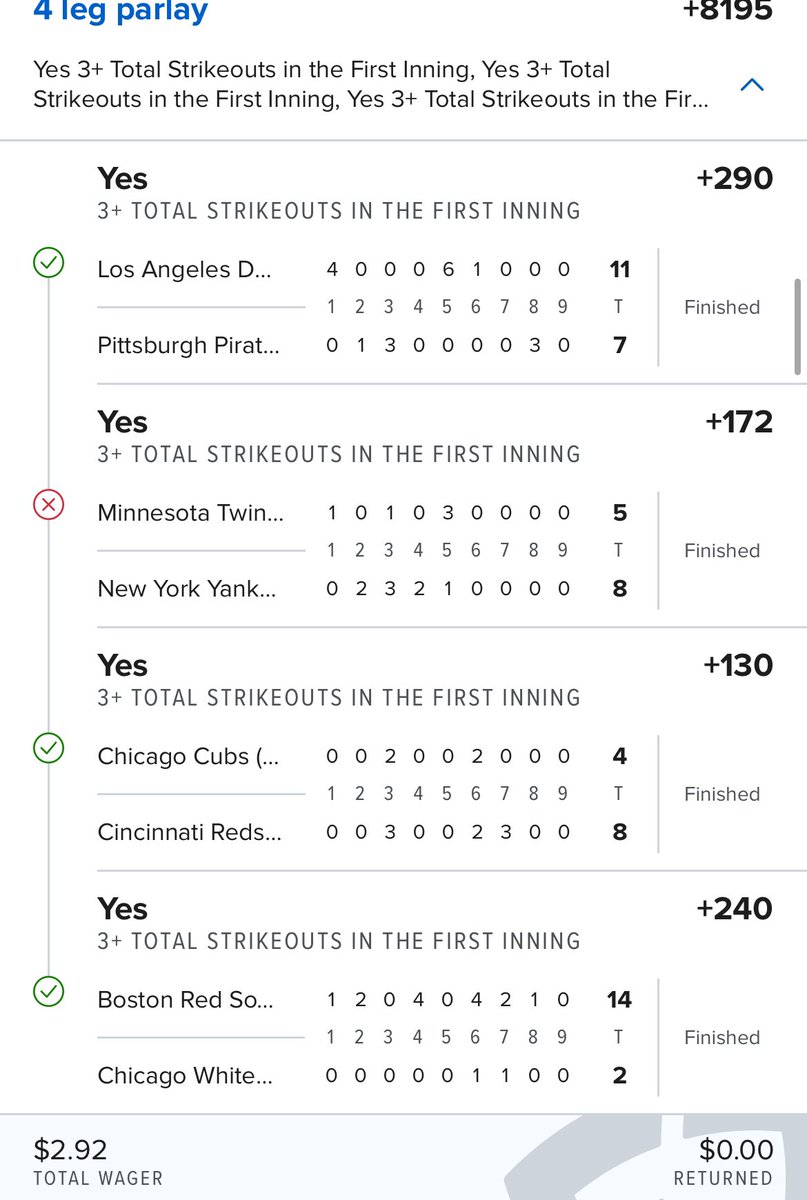 4 leg parlay +8195

Yes 3+ Total Strikeouts in the First Inning, Yes 3+ Total Strikeouts in the First Inning, Yes 3+ Total Strikeouts in the Fir...

Yes +290
3+ TOTAL STRIKEOUTS IN THE FIRST INNING

| | 1 | 2 | 3 | 4 | 5 | 6 | 7 | 8 | 9 | T | |
|---|---|---|---|---|---|---|---|---|---|---|---|
| Los Angeles D... | 4 | 0 | 0 | 0 | 6 | 1 | 0 | 0 | 0 | 11 | Finished |
| Pittsburgh Pirat... | 0 | 1 | 3 | 0 | 0 | 0 | 0 | 3 | 0 | 7 | |

Yes +172
3+ TOTAL STRIKEOUTS IN THE FIRST INNING

| | 1 | 2 | 3 | 4 | 5 | 6 | 7 | 8 | 9 | T | |
|---|---|---|---|---|---|---|---|---|---|---|---|
| Minnesota Twin... | 1 | 0 | 1 | 0 | 3 | 0 | 0 | 0 | 0 | 5 | Finished |
| New York Yank... | 0 | 2 | 3 | 2 | 1 | 0 | 0 | 0 | 0 | 8 | |

Yes +130
3+ TOTAL STRIKEOUTS IN THE FIRST INNING

| | 1 | 2 | 3 | 4 | 5 | 6 | 7 | 8 | 9 | T | |
|---|---|---|---|---|---|---|---|---|---|---|---|
| Chicago Cubs (... | 0 | 0 | 2 | 0 | 0 | 2 | 0 | 0 | 0 | 4 | Finished |
| Cincinnati Reds... | 0 | 0 | 3 | 0 | 0 | 2 | 3 | 0 | 0 | 8 | |

Yes +240
3+ TOTAL STRIKEOUTS IN THE FIRST INNING

| | 1 | 2 | 3 | 4 | 5 | 6 | 7 | 8 | 9 | T | |
|---|---|---|---|---|---|---|---|---|---|---|---|
| Boston Red So... | 1 | 2 | 0 | 4 | 0 | 4 | 2 | 1 | 0 | 14 | Finished |
| Chicago White... | 0 | 0 | 0 | 0 | 0 | 1 | 1 | 0 | 0 | 2 | |

$2.92
TOTAL WAGER

$0.00
RETURNED